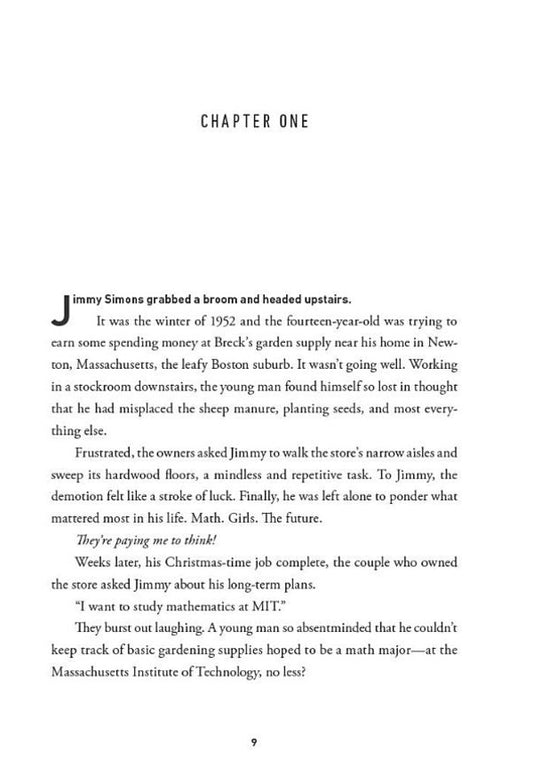 CHAPTER ONE

Jimmy Simons grabbed a broom and headed upstairs.

It was the winter of 1952 and the fourteen-year-old was trying to earn some spending money at Breck's garden supply near his home in Newton, Massachusetts, the leafy Boston suburb. It wasn't going well. Working in a stockroom downstairs, the young man found himself so lost in thought that he had misplaced the sheep manure, planting seeds, and most everything else.

Frustrated, the owners asked Jimmy to walk the store's narrow aisles and sweep its hardwood floors, a mindless and repetitive task. To Jimmy, the demotion felt like a stroke of luck. Finally, he was left alone to ponder what mattered most in his life. Math. Girls. The future.

They're paying me to think!

Weeks later, his Christmas-time job complete, the couple who owned the store asked Jimmy about his long-term plans.

"I want to study mathematics at MIT."

They burst out laughing. A young man so absentminded that he couldn't keep track of basic gardening supplies hoped to be a math major—at the Massachusetts Institute of Technology, no less?

9